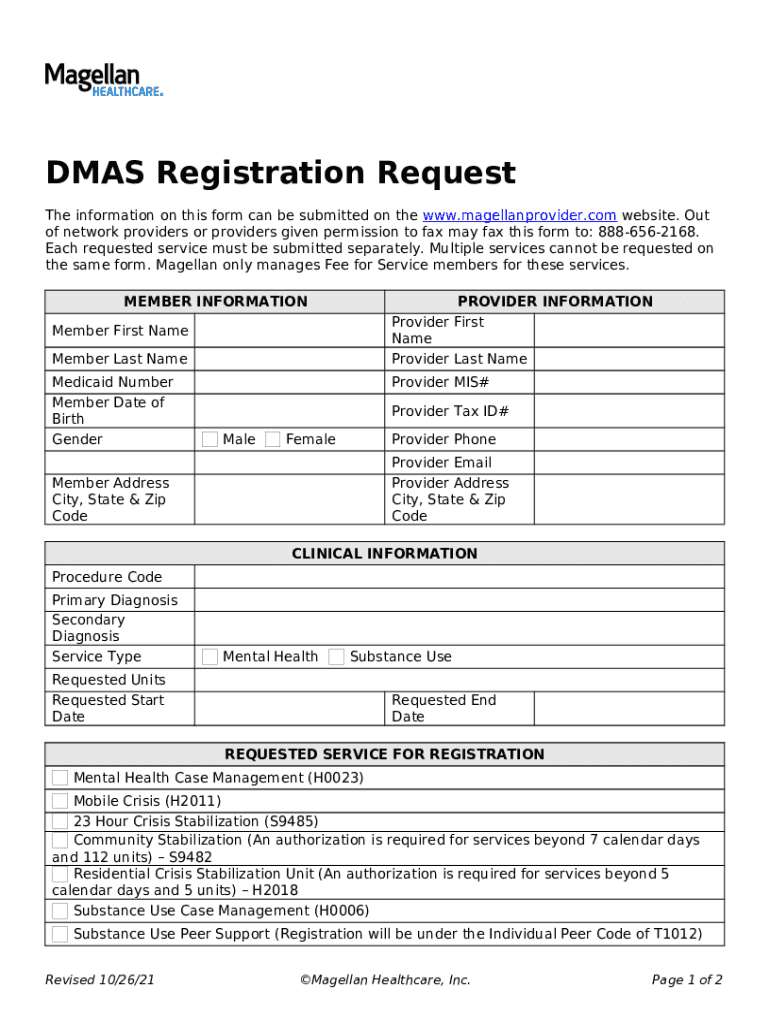 Magellan
HEALTHCARE.

DMAS Registration Request

The information on this form can be submitted on the www.magellanprovider.com website. Out of network providers or providers given permission to fax may fax this form to: 888-656-2168. Each requested service must be submitted separately. Multiple services cannot be requested on the same form. Magellan only manages Fee for Service members for these services.

| MEMBER INFORMATION | | PROVIDER INFORMATION | |
|---|---|---|---|
| Member First Name | | Provider First Name | |
| Member Last Name | | Provider Last Name | |
| Medicaid Number | | Provider MIS# | |
| Member Date of Birth | | Provider Tax ID# | |
| Gender | Male Female | Provider Phone | |
| | | Provider Email | |
| Member Address City, State & Zip Code | | Provider Address City, State & Zip Code | |

| CLINICAL INFORMATION | | | |
|---|---|---|---|
| Procedure Code | | | |
| Primary Diagnosis | | | |
| Secondary Diagnosis | | | |
| Service Type | Mental Health Substance Use | | |
| Requested Units | | | |
| Requested Start Date | | Requested End Date | |

| REQUESTED SERVICE FOR REGISTRATION |
|---|
| Mental Health Case Management (H0023) |
| Mobile Crisis (H2011) |
| 23 Hour Crisis Stabilization (S9485) |
| Community Stabilization (An authorization is required for services beyond 7 calendar days and 112 units) – S9482 |
| Residential Crisis Stabilization Unit (An authorization is required for services beyond 5 calendar days and 5 units) – H2018 |
| Substance Use Case Management (H0006) |
| Substance Use Peer Support (Registration will be under the Individual Peer Code of T1012) |

Revised 10/26/21 ©Magellan Healthcare, Inc. Page 1 of 2